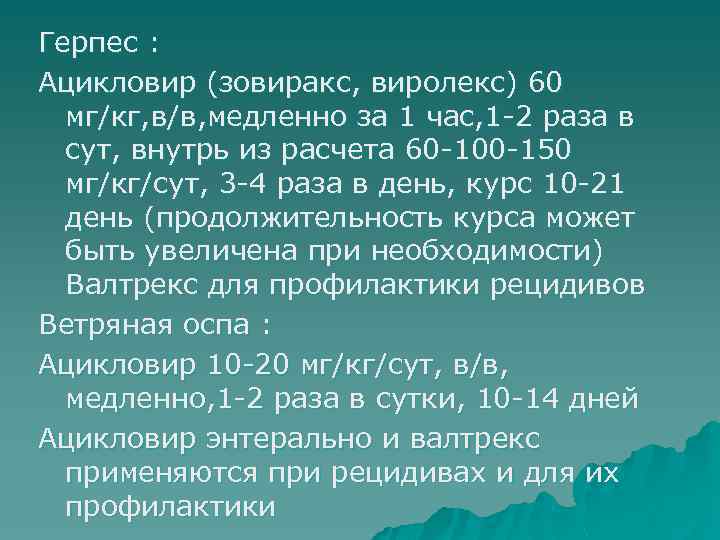 Герпес :

Ацикловир (зовиракс, виролекс) 60 мг/кг,в/в,медленно за 1 час,1-2 раза в сут, внутрь из расчета 60-100-150 мг/кг/сут, 3-4 раза в день, курс 10-21 день (продолжительность курса может быть увеличена при необходимости) Валтрекс для профилактики рецидивов

Ветряная оспа :

Ацикловир 10-20 мг/кг/сут, в/в, медленно,1-2 раза в сутки, 10-14 дней

Ацикловир энтерально и валтрекс применяются при рецидивах и для их профилактики